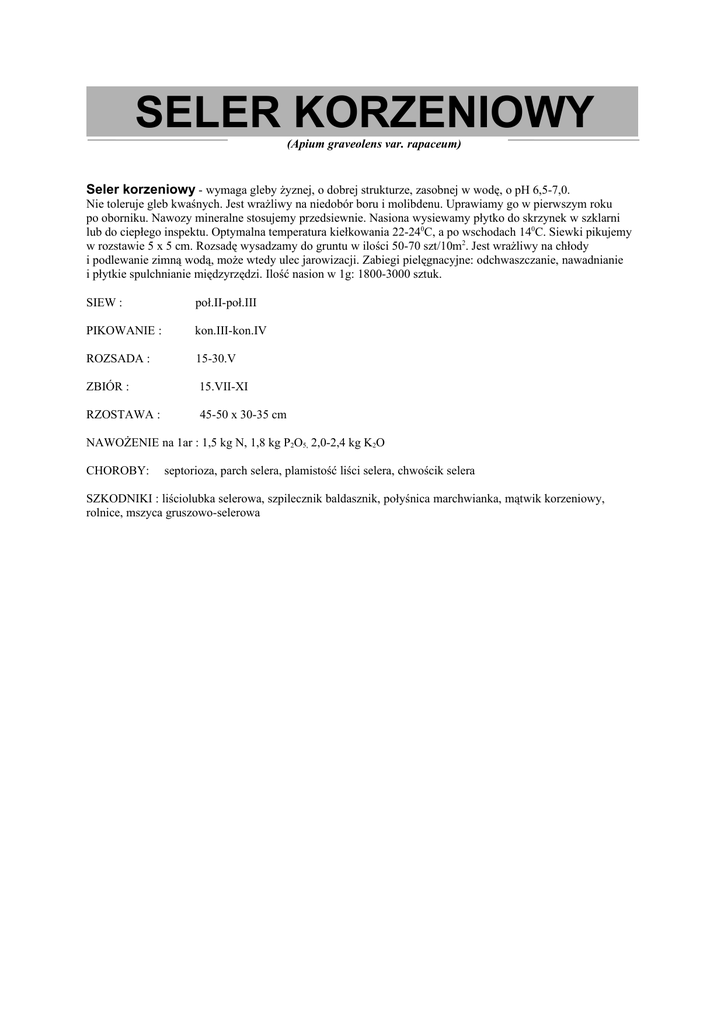 SELER KORZENIOWY

(Apium graveolens var. rapaceum)

Seler korzeniowy - wymaga gleby żyznej, o dobrej strukturze, zasobnej w wodę, o pH 6,5-7,0. Nie toleruje gleb kwaśnych. Jest wrażliwy na niedobór boru i molibdenu. Uprawiamy go w pierwszym roku po oborniku. Nawozy mineralne stosujemy przedsiewnie. Nasiona wysiewamy płytko do skrzynek w szklarni lub do ciepłego inspektu. Optymalna temperatura kiełkowania 22-24$^0$C, a po wschodach 14$^0$C. Siewki pikujemy w rozstawie 5 x 5 cm. Rozsadę wysadzamy do gruntu w ilości 50-70 szt/10m$^2$. Jest wrażliwy na chłody i podlewanie zimną wodą, może wtedy ulec jarowizacji. Zabiegi pielęgnacyjne: odchwaszczanie, nawadnianie i płytkie spulchnianie międzyrzędzi. Ilość nasion w 1g: 1800-3000 sztuk.

SIEW : poł.II-poł.III

PIKOWANIE : kon.III-kon.IV

ROZSADA : 15-30.V

ZBIÓR : 15.VII-XI

RZOSTAWA : 45-50 x 30-35 cm

NAWOŻENIE na 1ar : 1,5 kg N, 1,8 kg $P_2O_5$, 2,0-2,4 kg $K_2O$

CHOROBY: septorioza, parch selera, plamistość liści selera, chwościk selera

SZKODNIKI : liściolubka selerowa, szpilecznik baldasznik, połyśnica marchwianka, mątwik korzeniowy, rolnice, mszyca gruszowo-selerowa